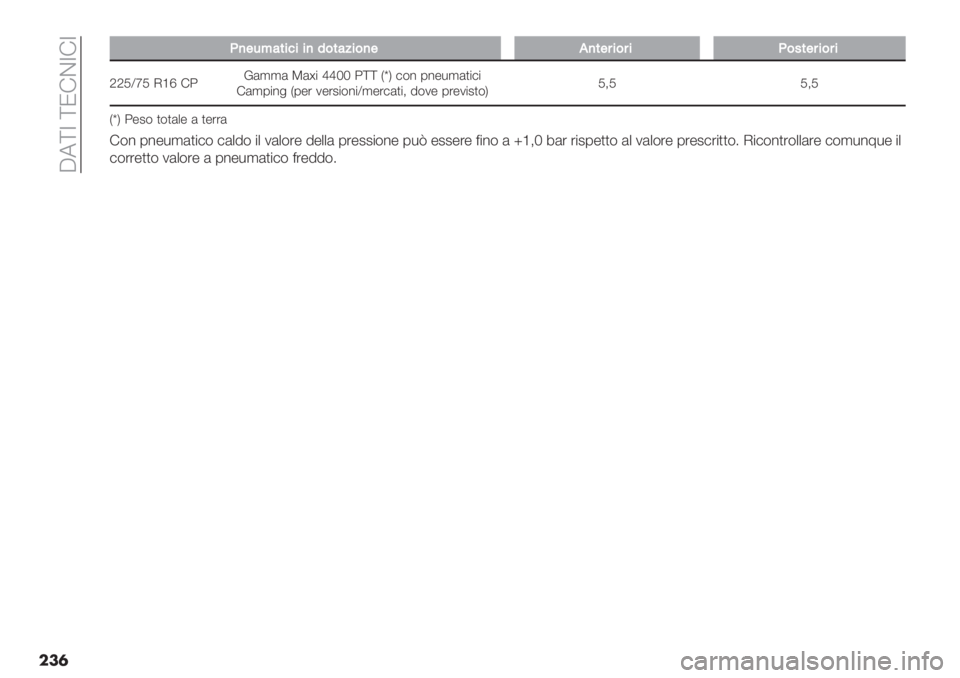 DATI TECNICI

| Pneumatici in dotazione | | Anteriori | Posteriori |
|---|---|---|---|
| 225/75 R16 CP | Gamma Maxi 4400 PTT (*) con pneumatici Camping (per versioni/mercati, dove previsto) | 5,5 | 5,5 |

(*) Peso totale a terra

Con pneumatico caldo il valore della pressione può essere fino a +1,0 bar rispetto al valore prescritto. Ricontrollare comunque il corretto valore a pneumatico freddo.

236

carmanualsonline.info